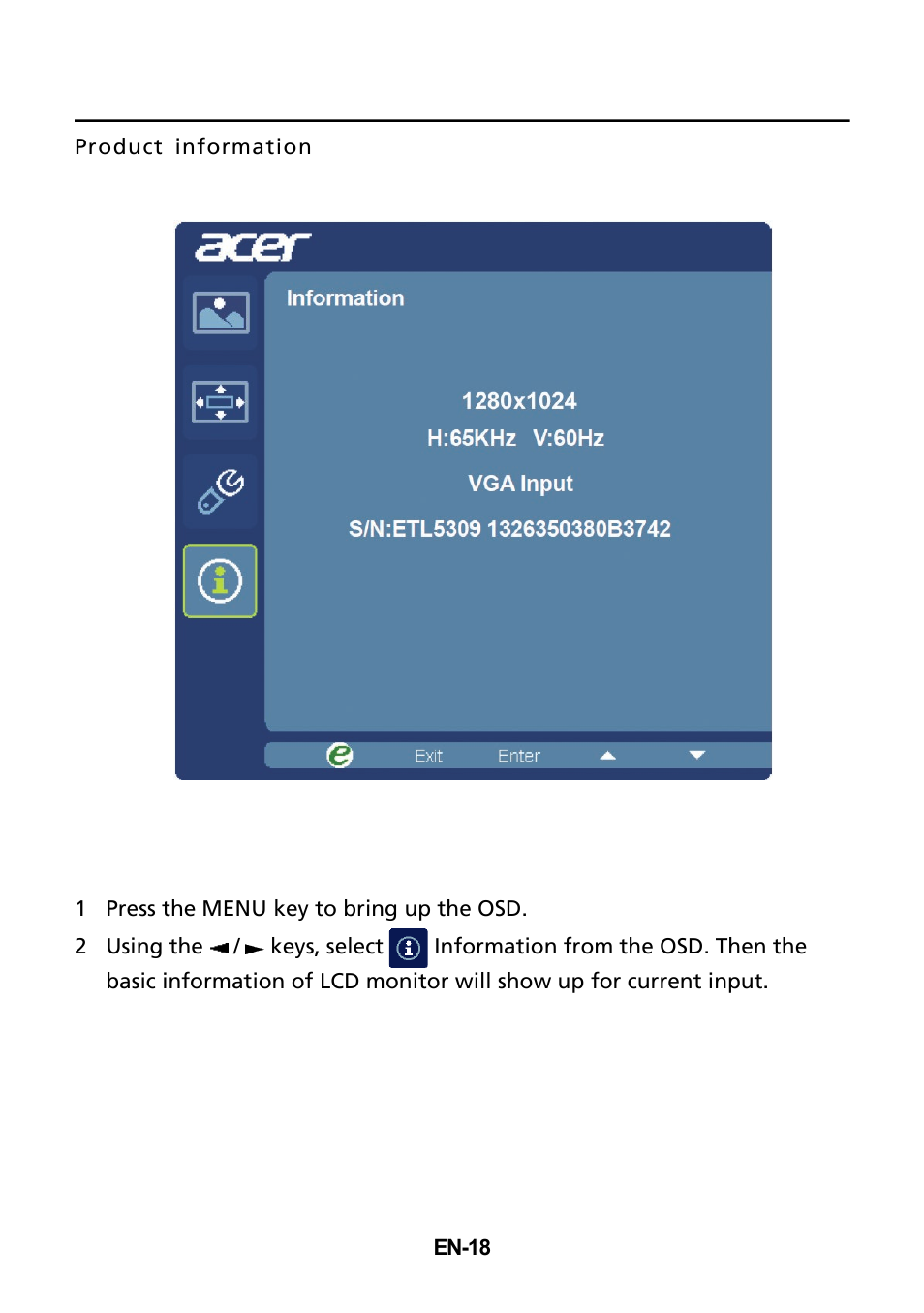 Product information

acer

Information

1280x1024

H:65KHz V:60Hz

VGA Input

S/N:ETL5309 1326350380B3742

Exit Enter

1 Press the MENU key to bring up the OSD.

2 Using the ◄/► keys, select Information from the OSD. Then the basic information of LCD monitor will show up for current input.

EN-18